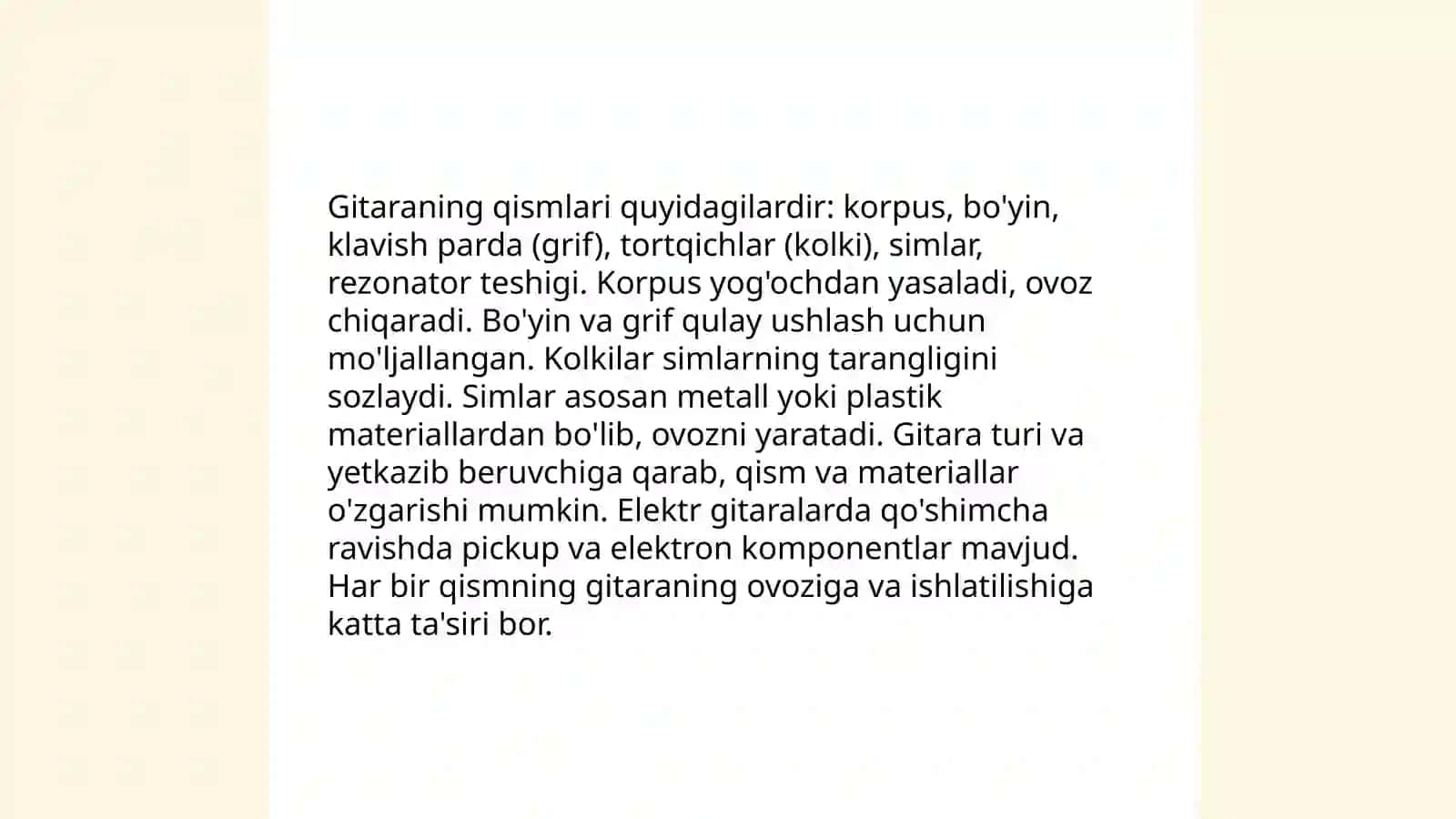 Gitaraning qismlari quyidagilardir: korpus, bo'yin, klavish parda (grif), tortqichlar (kolki), simlar, rezonator teshigi. Korpus yog'ochdan yasaladi, ovoz chiqaradi. Bo'yin va grif qulay ushlash uchun mo'ljallangan. Kolkilar simlarning tarangligini sozlaydi. Simlar asosan metall yoki plastik materiallardan bo'lib, ovozni yaratadi. Gitara turi va yetkazib beruvchiga qarab, qism va materiallar o'zgarishi mumkin. Elektr gitaralarda qo'shimcha ravishda pickup va elektron komponentlar mavjud. Har bir qismning gitaraning ovoziga va ishlatilishiga katta ta'siri bor.